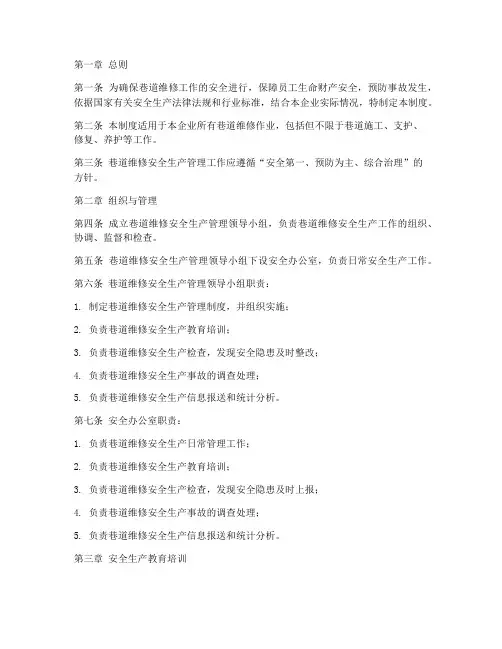 第一章 总则

第一条 为确保巷道维修工作的安全进行，保障员工生命财产安全，预防事故发生，依据国家有关安全生产法律法规和行业标准，结合本企业实际情况，特制定本制度。

第二条 本制度适用于本企业所有巷道维修作业，包括但不限于巷道施工、支护、修复、养护等工作。

第三条 巷道维修安全生产管理工作应遵循“安全第一、预防为主、综合治理”的方针。

第二章 组织与管理

第四条 成立巷道维修安全生产管理领导小组，负责巷道维修安全生产工作的组织、协调、监督和检查。

第五条 巷道维修安全生产管理领导小组下设安全办公室，负责日常安全生产工作。

第六条 巷道维修安全生产管理领导小组职责：

1. 制定巷道维修安全生产管理制度，并组织实施；

2. 负责巷道维修安全生产教育培训；

3. 负责巷道维修安全生产检查，发现安全隐患及时整改；

4. 负责巷道维修安全生产事故的调查处理；

5. 负责巷道维修安全生产信息报送和统计分析。

第七条 安全办公室职责：

1. 负责巷道维修安全生产日常管理工作；

2. 负责巷道维修安全生产教育培训；

3. 负责巷道维修安全生产检查，发现安全隐患及时上报；

4. 负责巷道维修安全生产事故的调查处理；

5. 负责巷道维修安全生产信息报送和统计分析。

第三章 安全生产教育培训